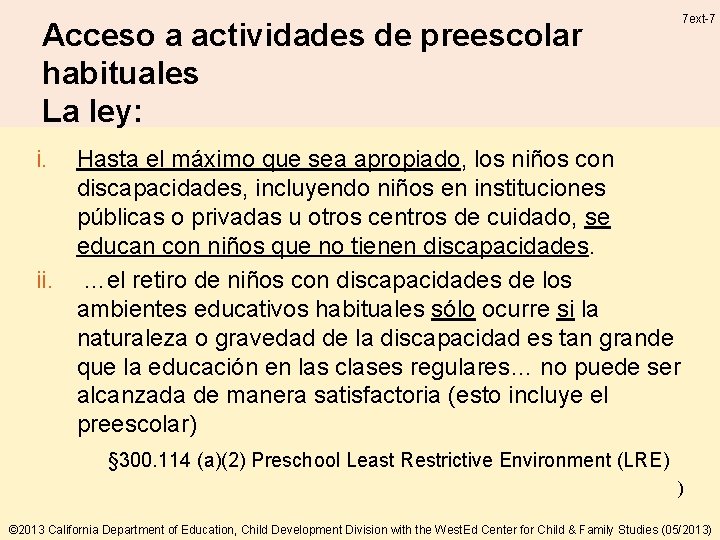 7ext-7

Acceso a actividades de preescolar habituales
La ley:

i. Hasta el máximo que sea apropiado, los niños con discapacidades, incluyendo niños en instituciones públicas o privadas u otros centros de cuidado, se educan con niños que no tienen discapacidades.

ii. …el retiro de niños con discapacidades de los ambientes educativos habituales sólo ocurre si la naturaleza o gravedad de la discapacidad es tan grande que la educación en las clases regulares… no puede ser alcanzada de manera satisfactoria (esto incluye el preescolar)

§300.114 (a)(2) Preschool Least Restrictive Environment (LRE)

)

©2013 California Department of Education, Child Development Division with the WestEd Center for Child & Family Studies (05/2013)